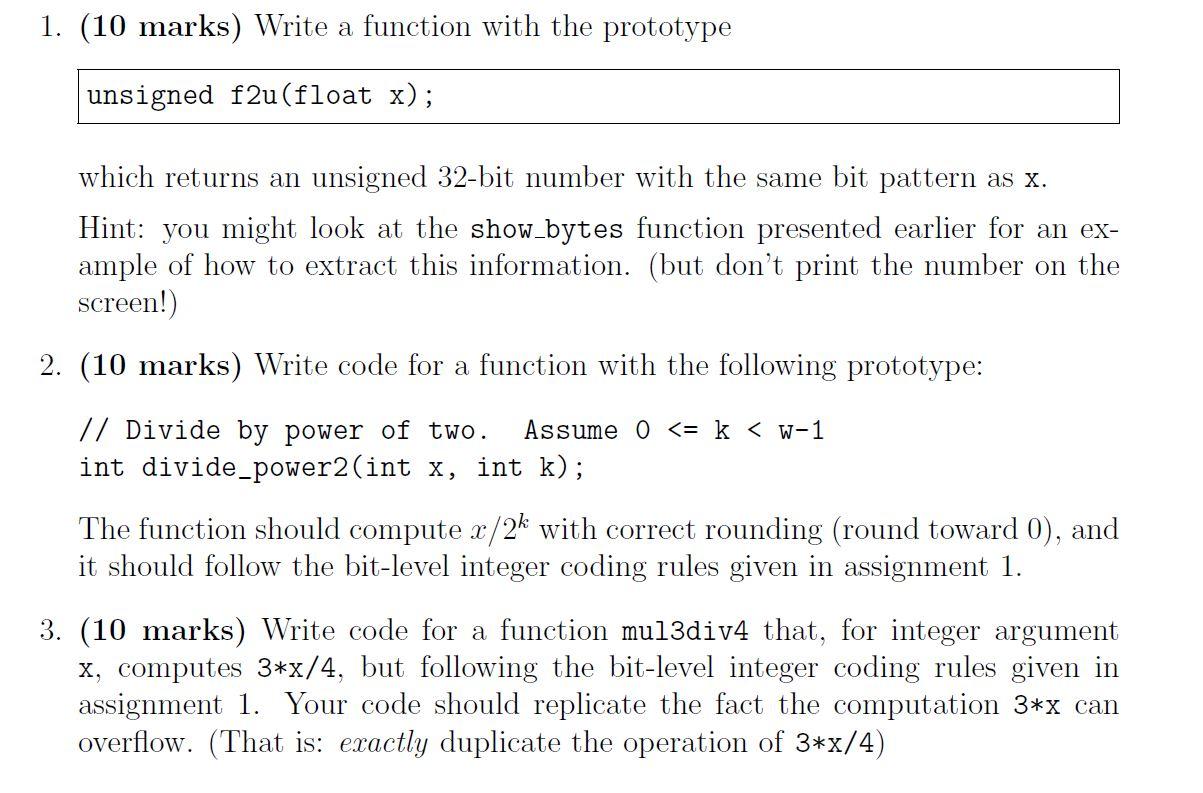 1. (10 marks) Write a function with the prototype

unsigned f2u(float x);

which returns an unsigned 32-bit number with the same bit pattern as x.

Hint: you might look at the show_bytes function presented earlier for an example of how to extract this information. (but don't print the number on the screen!)

2. (10 marks) Write code for a function with the following prototype:

// Divide by power of two. Assume 0 <= k < w-1
int divide_power2(int x, int k);

The function should compute $x/2^k$ with correct rounding (round toward 0), and it should follow the bit-level integer coding rules given in assignment 1.

3. (10 marks) Write code for a function mul3div4 that, for integer argument x, computes 3*x/4, but following the bit-level integer coding rules given in assignment 1. Your code should replicate the fact the computation 3*x can overflow. (That is: exactly duplicate the operation of 3*x/4)